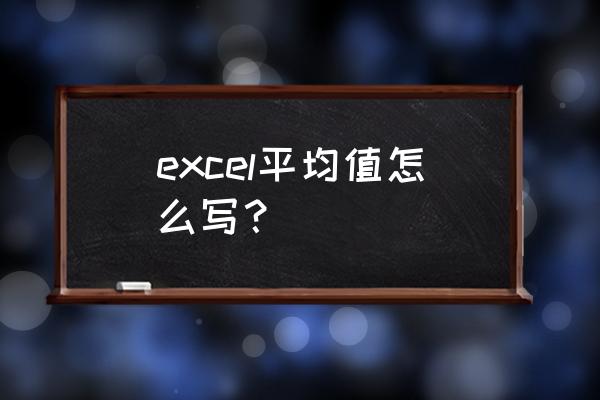 excel平均值怎么写？